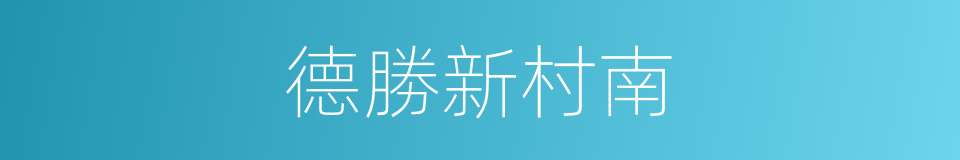 德勝新村南